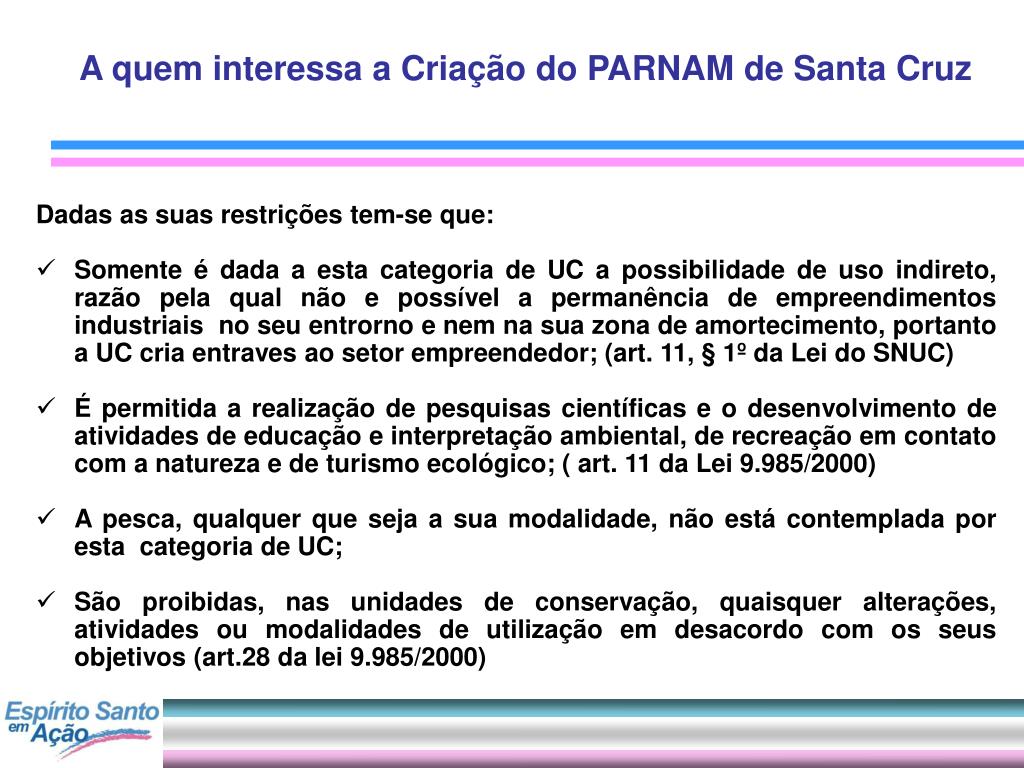 A quem interessa a Criação do PARNAM de Santa Cruz

Dadas as suas restrições tem-se que:

✓ Somente é dada a esta categoria de UC a possibilidade de uso indireto, razão pela qual não e possível a permanência de empreendimentos industriais no seu entrorno e nem na sua zona de amortecimento, portanto a UC cria entraves ao setor empreendedor; (art. 11, § 1º da Lei do SNUC)

✓ É permitida a realização de pesquisas científicas e o desenvolvimento de atividades de educação e interpretação ambiental, de recreação em contato com a natureza e de turismo ecológico; ( art. 11 da Lei 9.985/2000)

✓ A pesca, qualquer que seja a sua modalidade, não está contemplada por esta categoria de UC;

✓ São proibidas, nas unidades de conservação, quaisquer alterações, atividades ou modalidades de utilização em desacordo com os seus objetivos (art.28 da lei 9.985/2000)

Espírito Santo em Ação